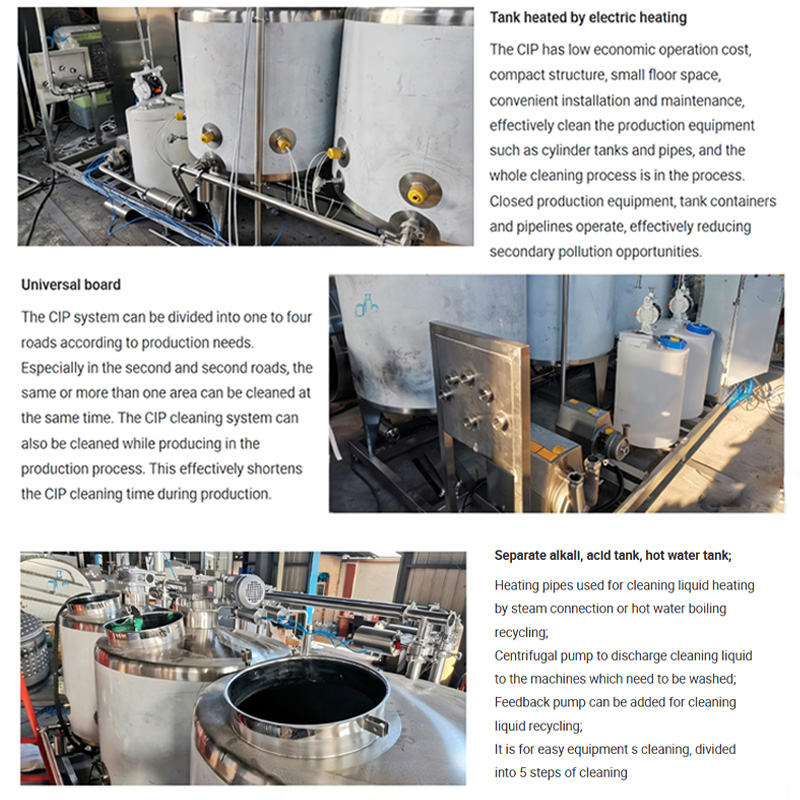 Tank heated by electric heating

The CIP has low economic operation cost, compact structure, small floor space, convenient installation and maintenance, effectively clean the production equipment such as cylinder tanks and pipes, and the whole cleaning process is in the process. Closed production equipment, tank containers and pipelines operate, effectively reducing secondary pollution opportunities.

Universal board

The CIP system can be divided into one to four roads according to production needs. Especially in the second and second roads, the same or more than one area can be cleaned at the same time. The CIP cleaning system can also be cleaned while producing in the production process. This effectively shortens the CIP cleaning time during production.

Separate alkali, acid tank, hot water tank;

Heating pipes used for cleaning liquid heating by steam connection or hot water boiling recycling;
Centrifugal pump to discharge cleaning liquid to the machines which need to be washed;
Feedback pump can be added for cleaning liquid recycling;
It is for easy equipment s cleaning, divided into 5 steps of cleaning